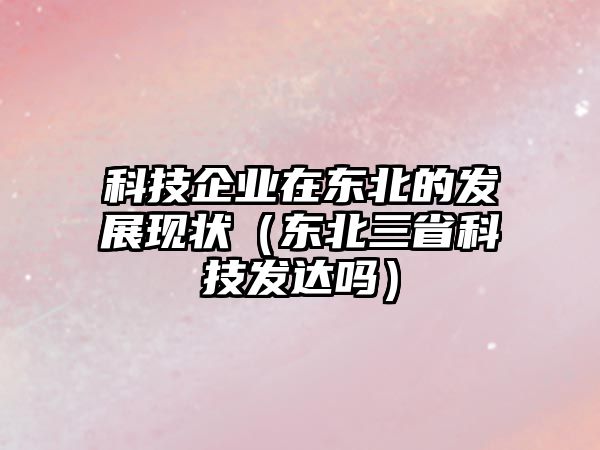 科技企业在东北的发展现状（东北三省科技发达吗）